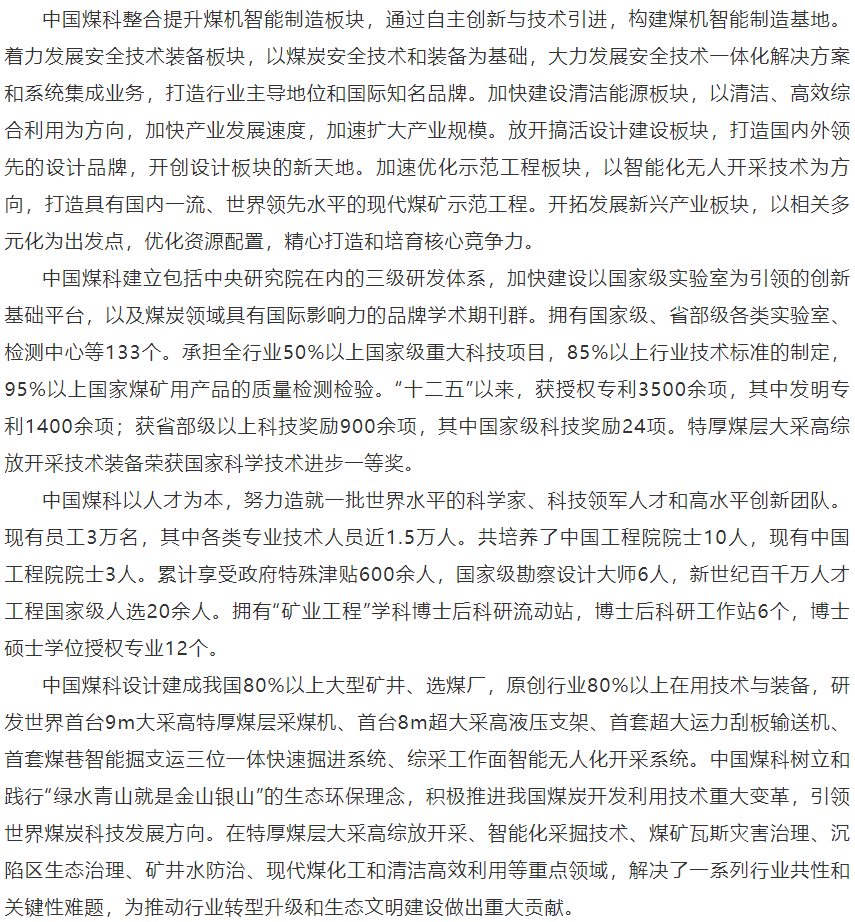 中国煤科整合提升煤机智能制造板块，通过自主创新与技术引进，构建煤机智能制造基地。着力发展安全技术装备板块，以煤炭安全技术和装备为基础，大力发展安全技术一体化解决方案和系统集成业务，打造行业主导地位和国际知名品牌。加快建设清洁能源板块，以清洁、高效综合利用为方向，加快产业发展速度，加速扩大产业规模。放开搞活设计建设板块，打造国内外领先的设计品牌，开创设计板块的新天地。加速优化示范工程板块，以智能化无人开采技术为方向，打造具有国内一流、世界领先水平的现代煤矿示范工程。开拓发展新兴产业板块，以相关多元化为出发点，优化资源配置，精心打造和培育核心竞争力。

中国煤科建立包括中央研究院在内的三级研发体系，加快建设以国家级实验室为引领的创新基础平台，以及煤炭领域具有国际影响力的品牌学术期刊群。拥有国家级、省部级各类实验室、检测中心等133个。承担全行业50%以上国家级重大科技项目，85%以上行业技术标准的制定，95%以上国家煤矿用产品的质量检测检验。“十二五”以来，获授权专利3500余项，其中发明专利1400余项；获省部级以上科技奖励900余项，其中国家级科技奖励24项。特厚煤层大采高综放开采技术装备荣获国家科学技术进步一等奖。

中国煤科以人才为本，努力造就一批世界水平的科学家、科技领军人才和高水平创新团队。现有员工3万名，其中各类专业技术人员近1.5万人。共培养了中国工程院院士10人，现有中国工程院院士3人。累计享受政府特殊津贴600余人，国家级勘察设计大师6人，新世纪百千万人才工程国家级人选20余人。拥有“矿业工程”学科博士后科研流动站，博士后科研工作站6个，博士硕士学位授权专业12个。

中国煤科设计建成我国80%以上大型矿井、选煤厂，原创行业80%以上在用技术与装备，研发世界首台9m大采高特厚煤层采煤机、首台8m超大采高液压支架、首套超大运力刮板输送机、首套煤巷智能掘支运三位一体快速掘进系统、综采工作面智能无人化开采系统。中国煤科树立和践行“绿水青山就是金山银山”的生态环保理念，积极推进我国煤炭开发利用技术重大变革，引领世界煤炭科技发展方向。在特厚煤层大采高综放开采、智能化采掘技术、煤矿瓦斯灾害治理、沉陷区生态治理、矿井水防治、现代煤化工和清洁高效利用等重点领域，解决了一系列行业共性和关键性难题，为推动行业转型升级和生态文明建设做出重大贡献。